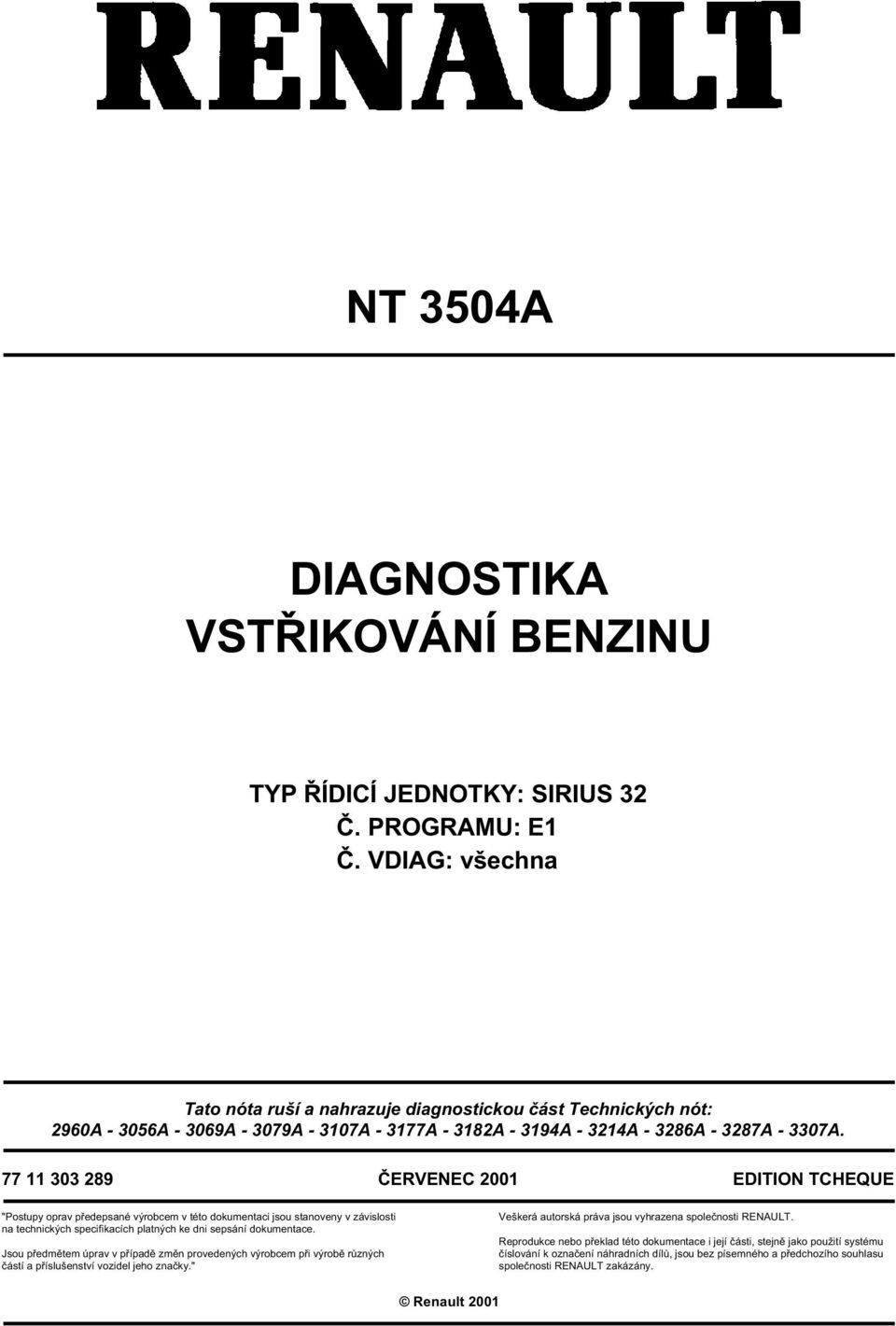 RENAULT

NT 3504A

DIAGNOSTIKA
VSTŘIKOVÁNÍ BENZINU

TYP ŘÍDICÍ JEDNOTKY: SIRIUS 32
Č. PROGRAMU: E1
Č. VDIAG: všechna

Tato nóta ruší a nahrazuje diagnostickou část Technických nót:
2960A - 3056A - 3069A - 3079A - 3107A - 3177A - 3182A - 3194A - 3214A - 3286A - 3287A - 3307A.

77 11 303 289 ČERVENEC 2001 EDITION TCHEQUE

"Postupy oprav předepsané výrobcem v této dokumentaci jsou stanoveny v závislosti na technických specifikacích platných ke dni sepsání dokumentace.

Jsou předmětem úprav v případě změn provedených výrobcem při výrobě různých částí a příslušenství vozidel jeho značky."

Veškerá autorská práva jsou vyhrazena společnosti RENAULT.

Reprodukce nebo překlad této dokumentace i její části, stejně jako použití systému číslování k označení náhradních dílů, jsou bez písemného a předchozího souhlasu společnosti RENAULT zakázány.

© Renault 2001